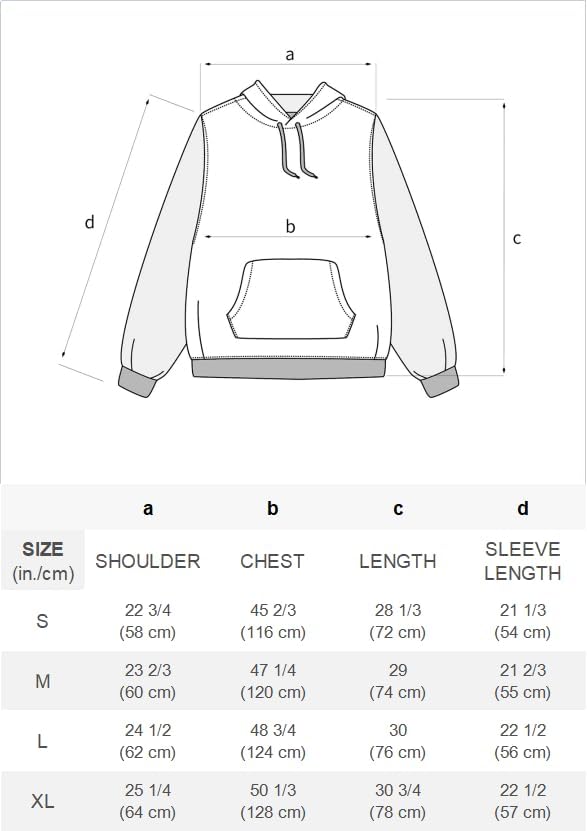 a

d

b

c

| | a | b | c | d |
|---|---|---|---|---|
| SIZE (in./cm) | SHOULDER | CHEST | LENGTH | SLEEVE LENGTH |
| S | 22 3/4 (58 cm) | 45 2/3 (116 cm) | 28 1/3 (72 cm) | 21 1/3 (54 cm) |
| M | 23 2/3 (60 cm) | 47 1/4 (120 cm) | 29 (74 cm) | 21 2/3 (55 cm) |
| L | 24 1/2 (62 cm) | 48 3/4 (124 cm) | 30 (76 cm) | 22 1/2 (56 cm) |
| XL | 25 1/4 (64 cm) | 50 1/3 (128 cm) | 30 3/4 (78 cm) | 22 1/2 (57 cm) |